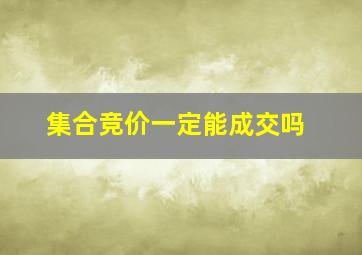 集合竞价一定能成交吗